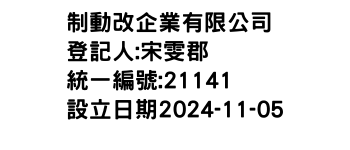 制動改企業有限公司
登記人:宋雯郡
統一編號:21141
設立日期2024-11-05